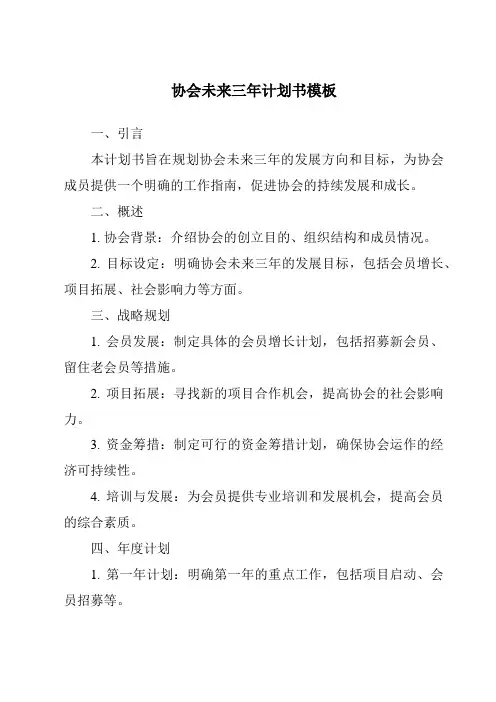 协会未来三年计划书模板

一、引言

本计划书旨在规划协会未来三年的发展方向和目标，为协会成员提供一个明确的工作指南，促进协会的持续发展和成长。

二、概述

1. 协会背景：介绍协会的创立目的、组织结构和成员情况。

2. 目标设定：明确协会未来三年的发展目标，包括会员增长、项目拓展、社会影响力等方面。

三、战略规划

1. 会员发展：制定具体的会员增长计划，包括招募新会员、留住老会员等措施。

2. 项目拓展：寻找新的项目合作机会，提高协会的社会影响力。

3. 资金筹措：制定可行的资金筹措计划，确保协会运作的经济可持续性。

4. 培训与发展：为会员提供专业培训和发展机会，提高会员的综合素质。

四、年度计划

1. 第一年计划：明确第一年的重点工作，包括项目启动、会员招募等。